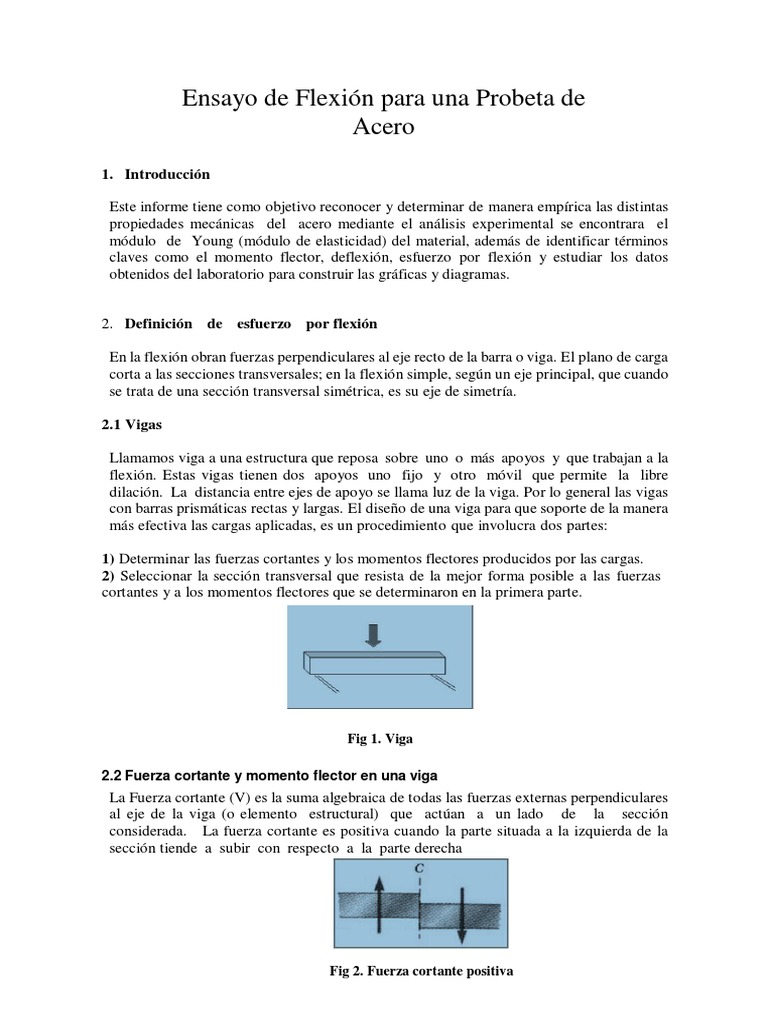 Ensayo de Flexión para una Probeta de Acero

1. Introducción

Este informe tiene como objetivo reconocer y determinar de manera empírica las distintas propiedades mecánicas del acero mediante el análisis experimental se encontrara el módulo de Young (módulo de elasticidad) del material, además de identificar términos claves como el momento flector, deflexión, esfuerzo por flexión y estudiar los datos obtenidos del laboratorio para construir las gráficas y diagramas.

2. Definición de esfuerzo por flexión

En la flexión obran fuerzas perpendiculares al eje recto de la barra o viga. El plano de carga corta a las secciones transversales; en la flexión simple, según un eje principal, que cuando se trata de una sección transversal simétrica, es su eje de simetría.

2.1 Vigas

Llamamos viga a una estructura que reposa sobre uno o más apoyos y que trabajan a la flexión. Estas vigas tienen dos apoyos uno fijo y otro móvil que permite la libre dilación. La distancia entre ejes de apoyo se llama luz de la viga. Por lo general las vigas con barras prismáticas rectas y largas. El diseño de una viga para que soporte de la manera más efectiva las cargas aplicadas, es un procedimiento que involucra dos partes:

1) Determinar las fuerzas cortantes y los momentos flectores producidos por las cargas.
2) Seleccionar la sección transversal que resista de la mejor forma posible a las fuerzas cortantes y a los momentos flectores que se determinaron en la primera parte.

Fig 1. Viga

2.2 Fuerza cortante y momento flector en una viga

La Fuerza cortante (V) es la suma algebraica de todas las fuerzas externas perpendiculares al eje de la viga (o elemento estructural) que actúan a un lado de la sección considerada. La fuerza cortante es positiva cuando la parte situada a la izquierda de la sección tiende a subir con respecto a la parte derecha

C

Fig 2. Fuerza cortante positiva